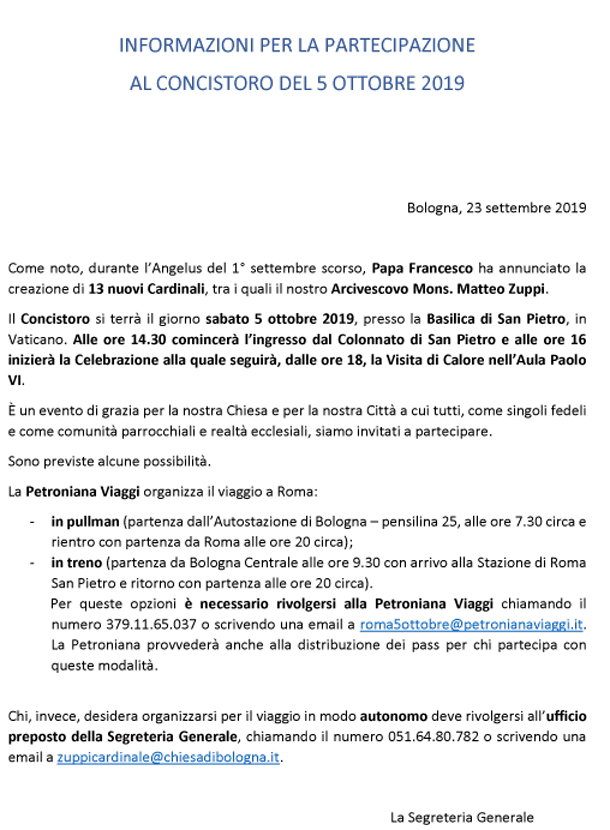 INFORMAZIONI PER LA PARTECIPAZIONE
AL CONCISTORO DEL 5 OTTOBRE 2019

Bologna, 23 settembre 2019

Come noto, durante l'Angelus del 1° settembre scorso, Papa Francesco ha annunciato la creazione di 13 nuovi Cardinali, tra i quali il nostro Arcivescovo Mons. Matteo Zuppi.

Il Concistoro si terrà il giorno sabato 5 ottobre 2019, presso la Basilica di San Pietro, in Vaticano. Alle ore 14.30 comincerà l'ingresso dal Colonnato di San Pietro e alle ore 16 inizierà la Celebrazione alla quale seguirà, dalle ore 18, la Visita di Calore nell'Aula Paolo VI.

È un evento di grazia per la nostra Chiesa e per la nostra Città a cui tutti, come singoli fedeli e come comunità parrocchiali e realtà ecclesiali, siamo invitati a partecipare.

Sono previste alcune possibilità.

La Petroniana Viaggi organizza il viaggio a Roma:

- in pullman (partenza dall'Autostazione di Bologna – pensilina 25, alle ore 7.30 circa e rientro con partenza da Roma alle ore 20 circa);
- in treno (partenza da Bologna Centrale alle ore 9.30 con arrivo alla Stazione di Roma San Pietro e ritorno con partenza alle ore 20 circa).
Per queste opzioni è necessario rivolgersi alla Petroniana Viaggi chiamando il numero 379.11.65.037 o scrivendo una email a roma5ottobre@petronianaviaggi.it. La Petroniana provvederà anche alla distribuzione dei pass per chi partecipa con queste modalità.

Chi, invece, desidera organizzarsi per il viaggio in modo autonomo deve rivolgersi all'ufficio preposto della Segreteria Generale, chiamando il numero 051.64.80.782 o scrivendo una email a zuppicardinale@chiesadibologna.it.

La Segreteria Generale